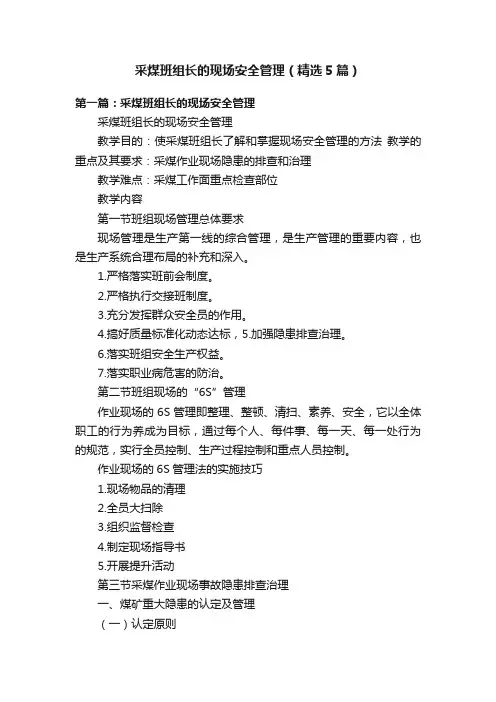 采煤班组长的现场安全管理（精选5篇）

第一篇：采煤班组长的现场安全管理

采煤班组长的现场安全管理

教学目的：使采煤班组长了解和掌握现场安全管理的方法 教学的重点及其要求：采煤作业现场隐患的排查和治理

教学难点：采煤工作面重点检查部位

教学内容

第一节班组现场管理总体要求

现场管理是生产第一线的综合管理，是生产管理的重要内容，也是生产系统合理布局的补充和深入。

1.严格落实班前会制度。

2.严格执行交接班制度。

3.充分发挥群众安全员的作用。

4.搞好质量标准化动态达标，5.加强隐患排查治理。

6.落实班组安全生产权益。

7.落实职业病危害的防治。

第二节班组现场的“6S”管理

作业现场的6S管理即整理、整顿、清扫、素养、安全，它以全体职工的行为养成为目标，通过每个人、每件事、每一天、每一处行为的规范，实行全员控制、生产过程控制和重点人员控制。

作业现场的6S管理法的实施技巧

1.现场物品的清理

2.全员大扫除

3.组织监督检查

4.制定现场指导书

5.开展提升活动

第三节采煤作业现场事故隐患排查治理

一、煤矿重大隐患的认定及管理

（一）认定原则